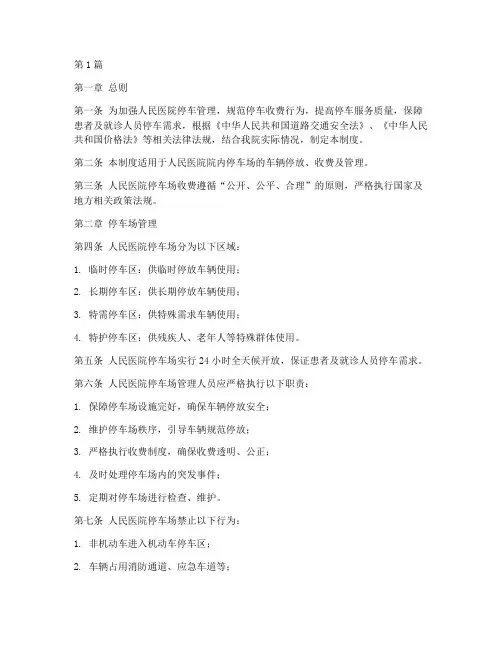 第1篇

第一章 总则

第一条 为加强人民医院停车管理，规范停车收费行为，提高停车服务质量，保障患者及就诊人员停车需求，根据《中华人民共和国道路交通安全法》、《中华人民共和国价格法》等相关法律法规，结合我院实际情况，制定本制度。

第二条 本制度适用于人民医院院内停车场的车辆停放、收费及管理。

第三条 人民医院停车场收费遵循“公开、公平、合理”的原则，严格执行国家及地方相关政策法规。

第二章 停车场管理

第四条 人民医院停车场分为以下区域：

1. 临时停车区：供临时停放车辆使用；

2. 长期停车区：供长期停放车辆使用；

3. 特需停车区：供特殊需求车辆使用；

4. 特护停车区：供残疾人、老年人等特殊群体使用。

第五条 人民医院停车场实行24小时全天候开放，保证患者及就诊人员停车需求。

第六条 人民医院停车场管理人员应严格执行以下职责：

1. 保障停车场设施完好，确保车辆停放安全；

2. 维护停车场秩序，引导车辆规范停放；

3. 严格执行收费制度，确保收费透明、公正；

4. 及时处理停车场内的突发事件；

5. 定期对停车场进行检查、维护。

第七条 人民医院停车场禁止以下行为：

1. 非机动车进入机动车停车区；

2. 车辆占用消防通道、应急车道等；